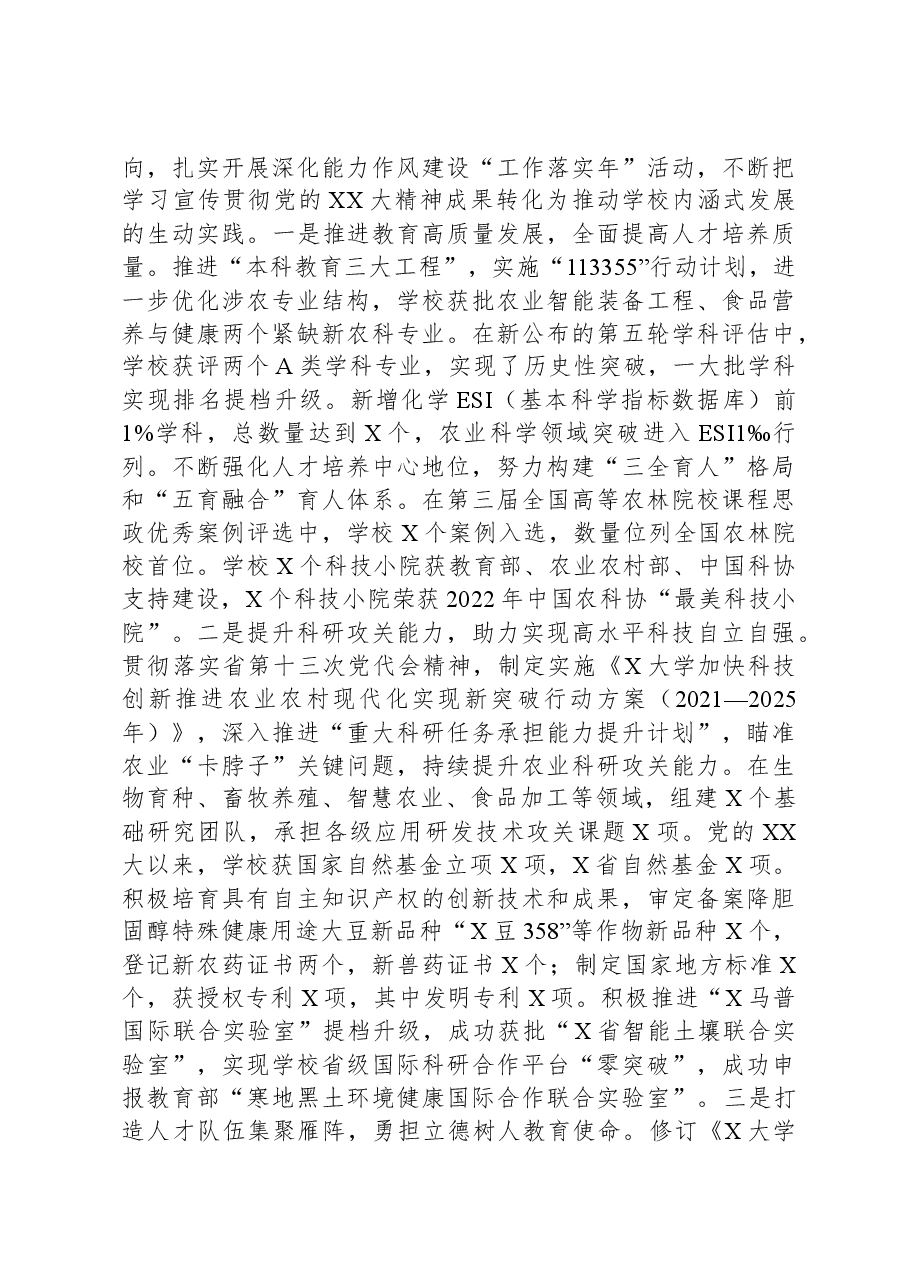 向，扎实开展深化能力作风建设“工作落实年”活动，不断把学习宣传贯彻党的XX大精神成果转化为推动学校内涵式发展的生动实践。一是推进教育高质量发展，全面提高人才培养质量。推进“本科教育三大工程”，实施“113355”行动计划，进一步优化涉农专业结构，学校获批农业智能装备工程、食品营养与健康两个紧缺新农科专业。在新公布的第五轮学科评估中，学校获评两个A类学科专业，实现了历史性突破，一大批学科实现排名提档升级。新增化学ESI（基本科学指标数据库）前1%学科，总数量达到X个，农业科学领域突破进入ESI1‰行列。不断强化人才培养中心地位，努力构建“三全育人”格局和“五育融合”育人体系。在第三届全国高等农林院校课程思政优秀案例评选中，学校X个案例入选，数量位列全国农林院校首位。学校X个科技小院获教育部、农业农村部、中国科协支持建设，X个科技小院荣获2022年中国农科协“最美科技小院”。二是提升科研攻关能力，助力实现高水平科技自立自强。贯彻落实省第十三次党代会精神，制定实施《X大学加快科技创新推进农业农村现代化实现新突破行动方案（2021—2025年）》，深入推进“重大科研任务承担能力提升计划”，瞄准农业“卡脖子”关键问题，持续提升农业科研攻关能力。在生物育种、畜牧养殖、智慧农业、食品加工等领域，组建X个基础研究团队，承担各级应用研发技术攻关课题X项。党的XX大以来，学校获国家自然基金立项X项，X省自然基金X项。积极培育具有自主知识产权的创新技术和成果，审定备案降胆固醇特殊健康用途大豆新品种“X豆358”等作物新品种X个，登记新农药证书两个，新兽药证书X个；制定国家地方标准X个，获授权专利X项，其中发明专利X项。积极推进“X马普国际联合实验室”提档升级，成功获批“X省智能土壤联合实验室”，实现学校省级国际科研合作平台“零突破”，成功申报教育部“寒地黑土环境健康国际合作联合实验室”。三是打造人才队伍集聚雁阵，勇担立德树人教育使命。修订《X大学